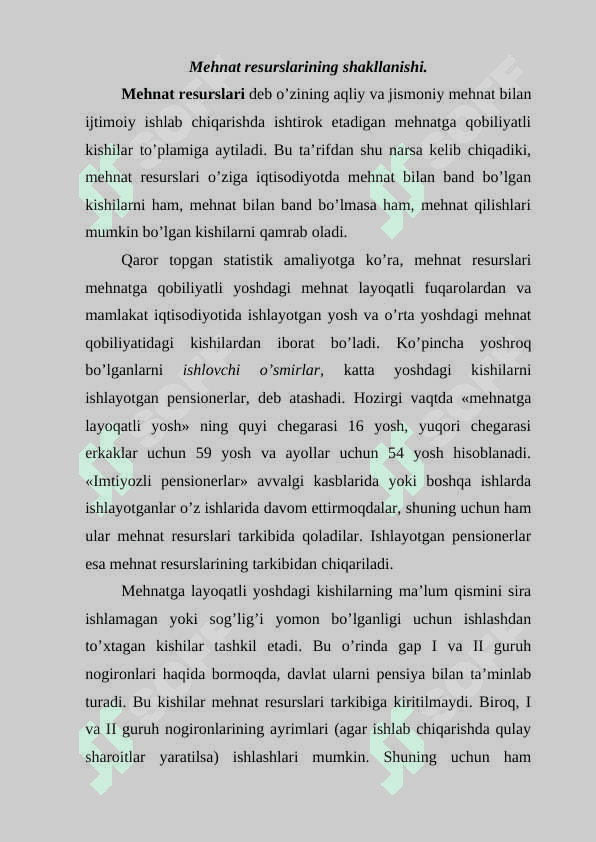 Mehnat resurslarining shakllanishi.

Mehnat resurslari deb o’zining aqliy va jismoniy mehnat bilan ijtimoiy ishlab chiqarishda ishtirok etadigan mehnatga qobiliyatli kishilar to’plamiga aytiladi. Bu ta’rifdan shu narsa kelib chiqadiki, mehnat resurslari o’ziga iqtisodiyotda mehnat bilan band bo’lgan kishilarni ham, mehnat bilan band bo’lmasa ham, mehnat qilishlari mumkin bo’lgan kishilarni qamrab oladi.

Qaror topgan statistik amaliyotga ko’ra, mehnat resurslari mehnatga qobiliyatli yoshdagi mehnat layoqatli fuqarolardan va mamlakat iqtisodiyotida ishlayotgan yosh va o’rta yoshdagi mehnat qobiliyatidagi kishilardan iborat bo’ladi. Ko’pincha yoshroq bo’lganlarni ishlovchi o’smirlar, katta yoshdagi kishilarni ishlayotgan pensionerlar, deb atashadi. Hozirgi vaqtda «mehnatga layoqatli yosh» ning quyi chegarasi 16 yosh, yuqori chegarasi erkaklar uchun 59 yosh va ayollar uchun 54 yosh hisoblanadi. «Imtiyozli pensionerlar» avvalgi kasblarida yoki boshqa ishlarda ishlayotganlar o’z ishlarida davom ettirmoqdalar, shuning uchun ham ular mehnat resurslari tarkibida qoladilar. Ishlayotgan pensionerlar esa mehnat resurslarining tarkibidan chiqariladi.

Mehnatga layoqatli yoshdagi kishilarning ma’lum qismini sira ishlamagan yoki sog’lig’i yomon bo’lganligi uchun ishlashdan to’xtagan kishilar tashkil etadi. Bu o’rinda gap I va II guruh nogironlari haqida bormoqda, davlat ularni pensiya bilan ta’minlab turadi. Bu kishilar mehnat resurslari tarkibiga kiritilmaydi. Biroq, I va II guruh nogironlarining ayrimlari (agar ishlab chiqarishda qulay sharoitlar yaratilsa) ishlashlari mumkin. Shuning uchun ham